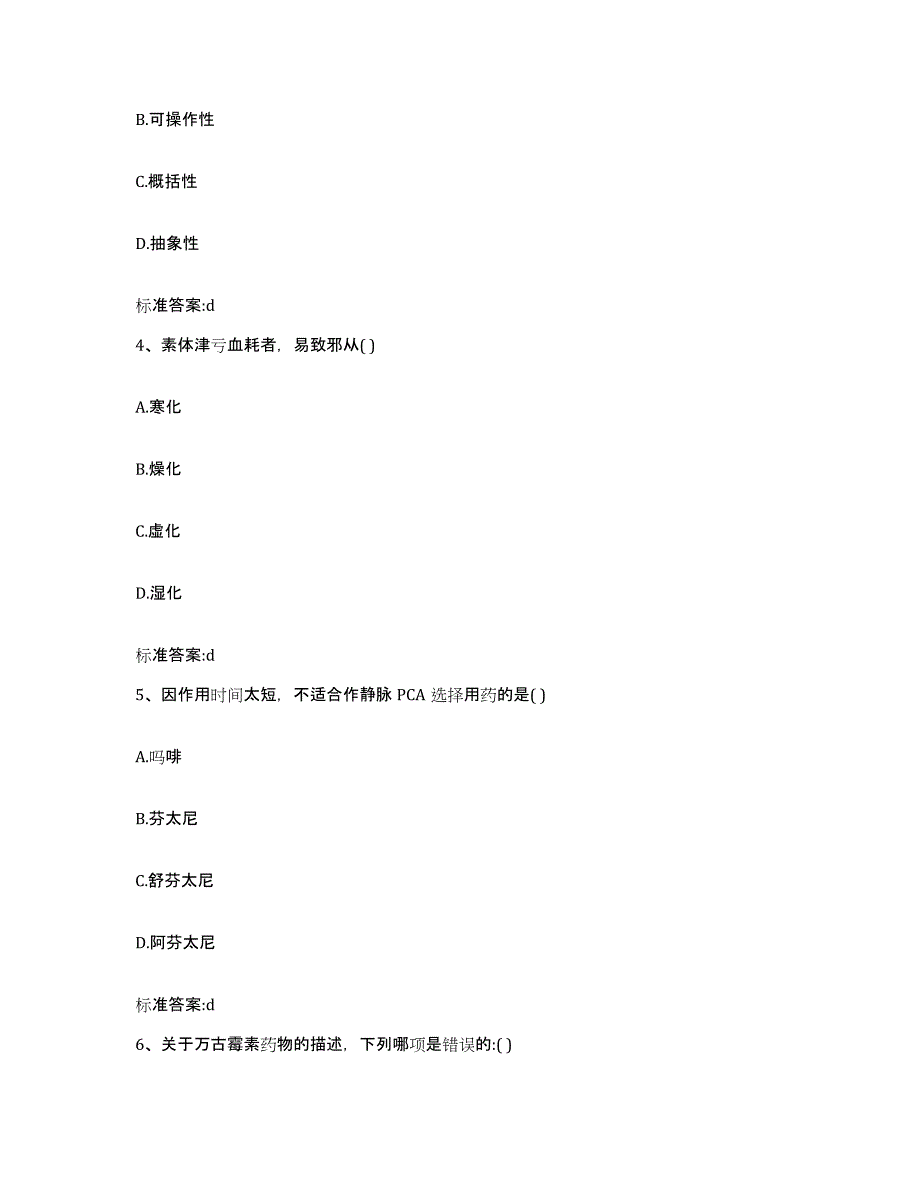 B.可操作性

C.概括性

D.抽象性

标准答案:d

4、素体津亏血耗者，易致邪从( )

A.寒化

B.燥化

C.虚化

D.湿化

标准答案:d

5、因作用时间太短，不适合作静脉 PCA 选择用药的是( )

A.吗啡

B.芬太尼

C.舒芬太尼

D.阿芬太尼

标准答案:d

6、关于万古霉素药物的描述，下列哪项是错误的:( )